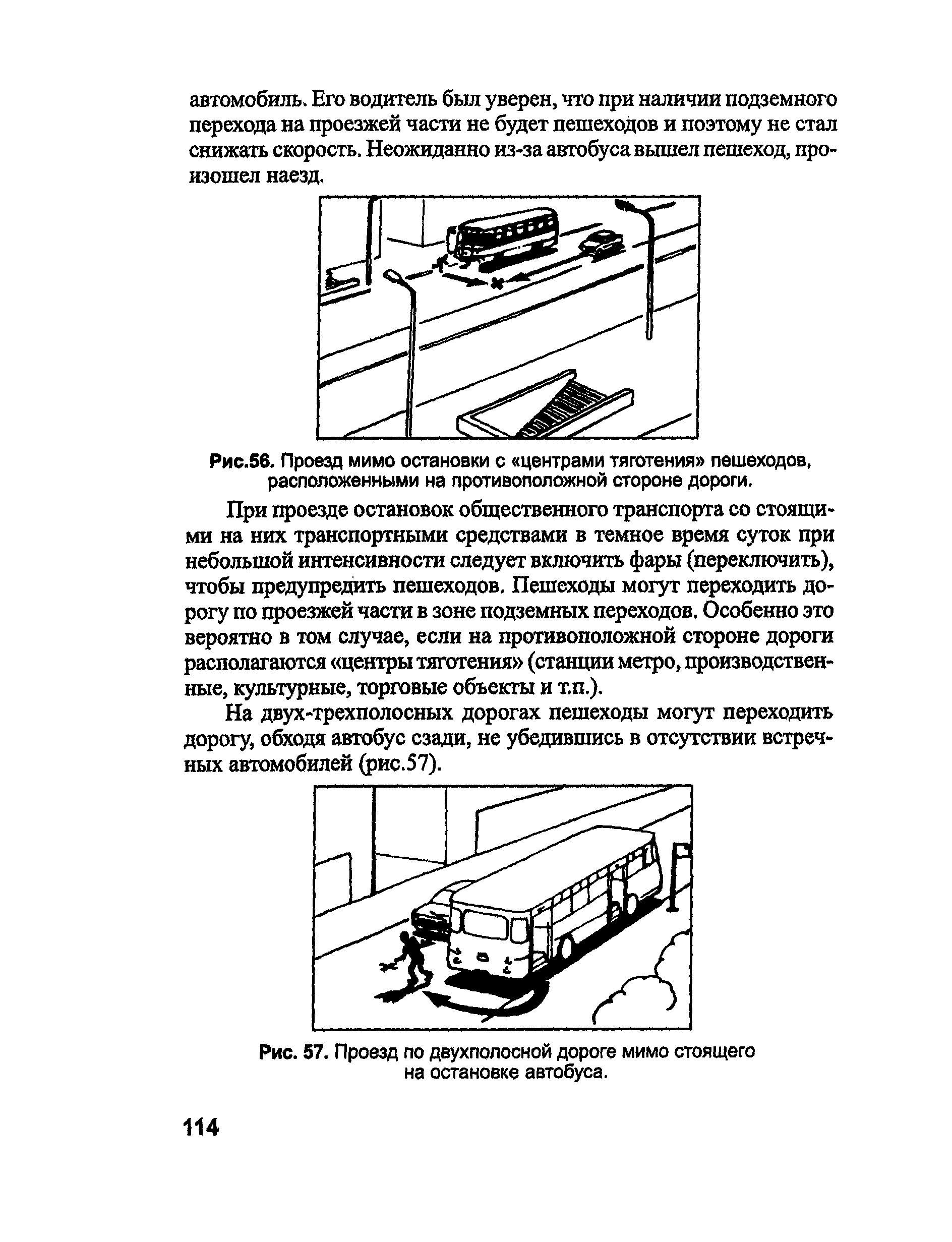 автомобиль. Его водитель был уверен, что при наличии подземного перехода на проезжей части не будет пешеходов и поэтому не стал снижать скорость. Неожиданно из-за автобуса вышел пешеход, произошел наезд.

Рис.56. Проезд мимо остановки с «центрами тяготения» пешеходов, расположенными на противоположной стороне дороги.

При проезде остановок общественного транспорта со стоящими на них транспортными средствами в темное время суток при небольшой интенсивности следует включить фары (переключить), чтобы предупредить пешеходов. Пешеходы могут переходить дорогу по проезжей части в зоне подземных переходов. Особенно это вероятно в том случае, если на противоположной стороне дороги располагаются «центры тяготения» (станции метро, производственные, культурные, торговые объекты и т.п.).

На двух-трехполосных дорогах пешеходы могут переходить дорогу, обходя автобус сзади, не убедившись в отсутствии встречных автомобилей (рис.57).

Рис. 57. Проезд по двухполосной дороге мимо стоящего на остановке автобуса.

114